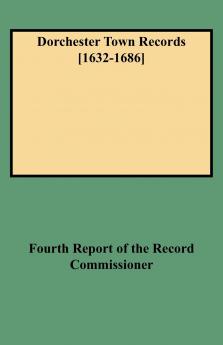 Dorchester Town Records
[1632-1686]

Fourth Report of the Record Commissioner